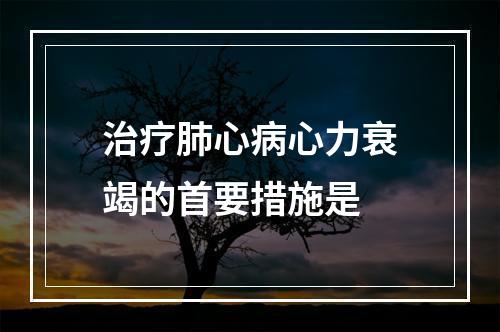 治疗肺心病心力衰竭的首要措施是